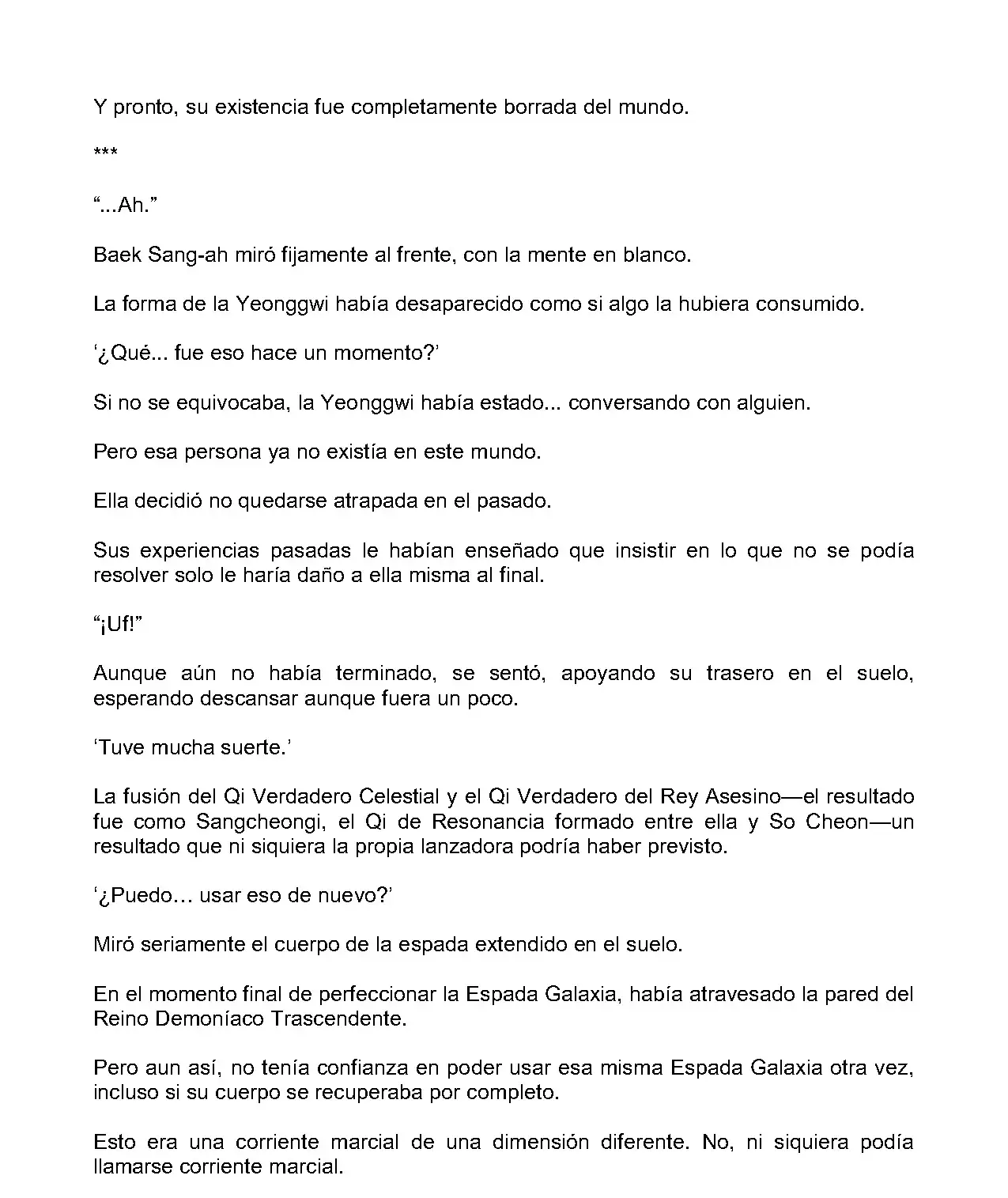 Y pronto, su existencia fue completamente borrada del mundo.

***

“...Ah.”

Baek Sang-ah miró fijamente al frente, con la mente en blanco.

La forma de la Yeonggwi había desaparecido como si algo la hubiera consumido.

‘¿Qué... fue eso hace un momento?’

Si no se equivocaba, la Yeonggwi había estado... conversando con alguien.

Pero esa persona ya no existía en este mundo.

Ella decidió no quedarse atrapada en el pasado.

Sus experiencias pasadas le habían enseñado que insistir en lo que no se podía resolver solo le haría daño a ella misma al final.

“¡Uf!”

Aunque aún no había terminado, se sentó, apoyando su trasero en el suelo, esperando descansar aunque fuera un poco.

‘Tuve mucha suerte.’

La fusión del Qi Verdadero Celestial y el Qi Verdadero del Rey Asesino—el resultado fue como Sangcheongi, el Qi de Resonancia formado entre ella y So Cheon—un resultado que ni siquiera la propia lanzadora podría haber previsto.

‘¿Puedo… usar eso de nuevo?’

Miró seriamente el cuerpo de la espada extendido en el suelo.

En el momento final de perfeccionar la Espada Galaxia, había atravesado la pared del Reino Demoníaco Trascendente.

Pero aun así, no tenía confianza en poder usar esa misma Espada Galaxia otra vez, incluso si su cuerpo se recuperaba por completo.

Esto era una corriente marcial de una dimensión diferente. No, ni siquiera podía llamarse corriente marcial.